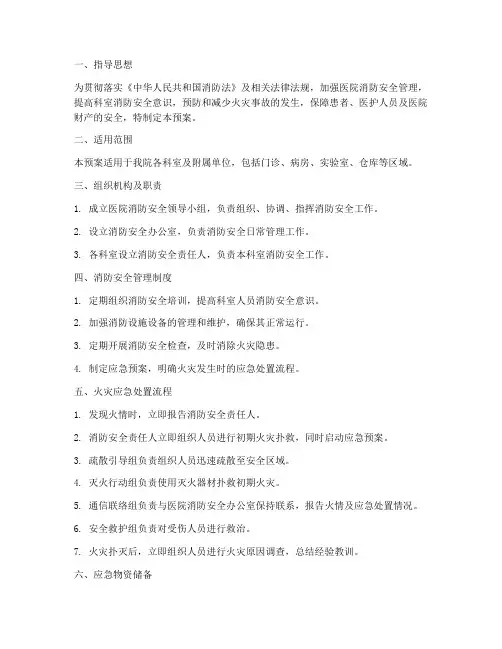 一、指导思想

为贯彻落实《中华人民共和国消防法》及相关法律法规，加强医院消防安全管理，提高科室消防安全意识，预防和减少火灾事故的发生，保障患者、医护人员及医院财产的安全，特制定本预案。

二、适用范围

本预案适用于我院各科室及附属单位，包括门诊、病房、实验室、仓库等区域。

三、组织机构及职责

1. 成立医院消防安全领导小组，负责组织、协调、指挥消防安全工作。

2. 设立消防安全办公室，负责消防安全日常管理工作。

3. 各科室设立消防安全责任人，负责本科室消防安全工作。

四、消防安全管理制度

1. 定期组织消防安全培训，提高科室人员消防安全意识。

2. 加强消防设施设备的管理和维护，确保其正常运行。

3. 定期开展消防安全检查，及时消除火灾隐患。

4. 制定应急预案，明确火灾发生时的应急处置流程。

五、火灾应急处置流程

1. 发现火情时，立即报告消防安全责任人。

2. 消防安全责任人立即组织人员进行初期火灾扑救，同时启动应急预案。

3. 疏散引导组负责组织人员迅速疏散至安全区域。

4. 灭火行动组负责使用灭火器材扑救初期火灾。

5. 通信联络组负责与医院消防安全办公室保持联系，报告火情及应急处置情况。

6. 安全救护组负责对受伤人员进行救治。

7. 火灾扑灭后，立即组织人员进行火灾原因调查，总结经验教训。

六、应急物资储备